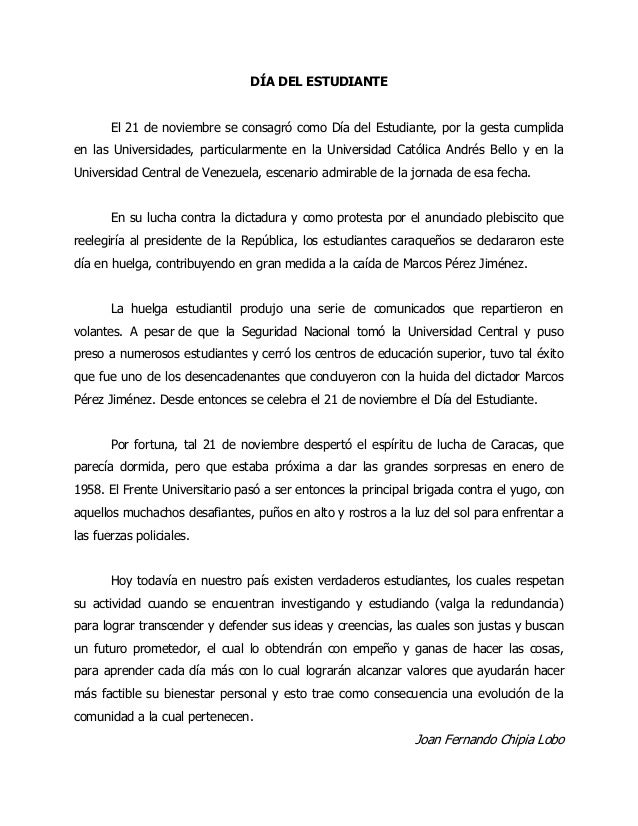 DÍA DEL ESTUDIANTE

El 21 de noviembre se consagró como Día del Estudiante, por la gesta cumplida en las Universidades, particularmente en la Universidad Católica Andrés Bello y en la Universidad Central de Venezuela, escenario admirable de la jornada de esa fecha.

En su lucha contra la dictadura y como protesta por el anunciado plebiscito que reelegiría al presidente de la República, los estudiantes caraqueños se declararon este día en huelga, contribuyendo en gran medida a la caída de Marcos Pérez Jiménez.

La huelga estudiantil produjo una serie de comunicados que repartieron en volantes. A pesar de que la Seguridad Nacional tomó la Universidad Central y puso preso a numerosos estudiantes y cerró los centros de educación superior, tuvo tal éxito que fue uno de los desencadenantes que concluyeron con la huida del dictador Marcos Pérez Jiménez. Desde entonces se celebra el 21 de noviembre el Día del Estudiante.

Por fortuna, tal 21 de noviembre despertó el espíritu de lucha de Caracas, que parecía dormida, pero que estaba próxima a dar las grandes sorpresas en enero de 1958. El Frente Universitario pasó a ser entonces la principal brigada contra el yugo, con aquellos muchachos desafiantes, puños en alto y rostros a la luz del sol para enfrentar a las fuerzas policiales.

Hoy todavía en nuestro país existen verdaderos estudiantes, los cuales respetan su actividad cuando se encuentran investigando y estudiando (valga la redundancia) para lograr transcender y defender sus ideas y creencias, las cuales son justas y buscan un futuro prometedor, el cual lo obtendrán con empeño y ganas de hacer las cosas, para aprender cada día más con lo cual lograrán alcanzar valores que ayudarán hacer más factible su bienestar personal y esto trae como consecuencia una evolución de la comunidad a la cual pertenecen.

Joan Fernando Chipia Lobo